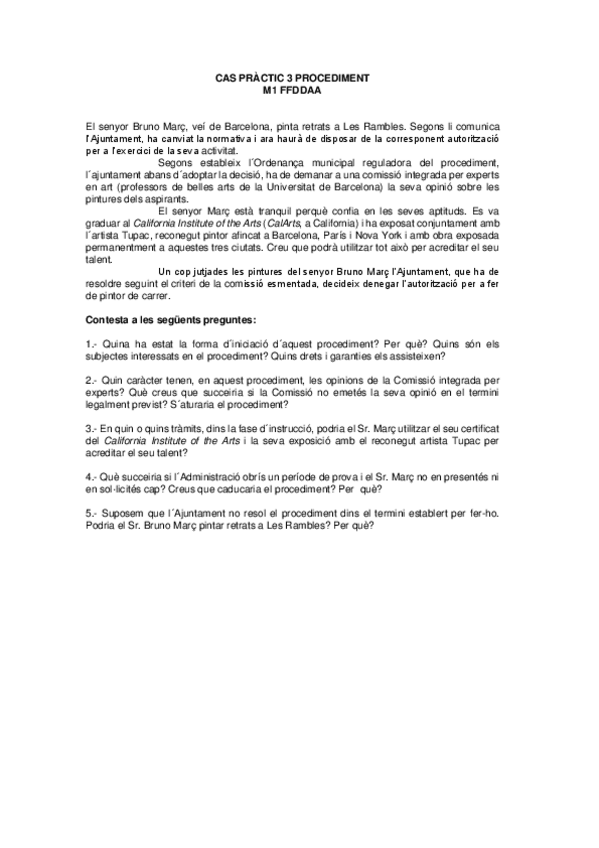 CAS PRÀCTIC 3 PROCEDIMENT
M1 FFDDAA

El senyor Bruno Març, veí de Barcelona, pinta retrats a Les Rambles. Segons li comunica l'Ajuntament, ha canviat la normativa i ara haurà de disposar de la corresponent autorització per a l'exercici de la seva activitat.

Segons estableix l´Ordenança municipal reguladora del procediment, l´ajuntament abans d´adoptar la decisió, ha de demanar a una comissió integrada per experts en art (professors de belles arts de la Universitat de Barcelona) la seva opinió sobre les pintures dels aspirants.

El senyor Març està tranquil perquè confia en les seves aptituds. Es va graduar al California Institute of the Arts (CalArts, a California) i ha exposat conjuntament amb l´artista Tupac, reconegut pintor afincat a Barcelona, París i Nova York i amb obra exposada permanentment a aquestes tres ciutats. Creu que podrà utilitzar tot això per acreditar el seu talent.

Un cop jutjades les pintures del senyor Bruno Març l'Ajuntament, que ha de resoldre seguint el criteri de la comissió esmentada, decideix denegar l'autorització per a fer de pintor de carrer.

Contesta a les següents preguntes:

1.- Quina ha estat la forma d´iniciació d´aquest procediment? Per què? Quins són els subjectes interessats en el procediment? Quins drets i garanties els assisteixen?

2.- Quin caràcter tenen, en aquest procediment, les opinions de la Comissió integrada per experts? Què creus que succeiria si la Comissió no emetés la seva opinió en el termini legalment previst? S´aturaria el procediment?

3.- En quin o quins tràmits, dins la fase d´instrucció, podria el Sr. Març utilitzar el seu certificat del California Institute of the Arts i la seva exposició amb el reconegut artista Tupac per acreditar el seu talent?

4.- Què succeiria si l´Administració obrís un període de prova i el Sr. Març no en presentés ni en sol·licités cap? Creus que caducaria el procediment? Per què?

5.- Suposem que l´Ajuntament no resol el procediment dins el termini establert per fer-ho. Podria el Sr. Bruno Març pintar retrats a Les Rambles? Per què?